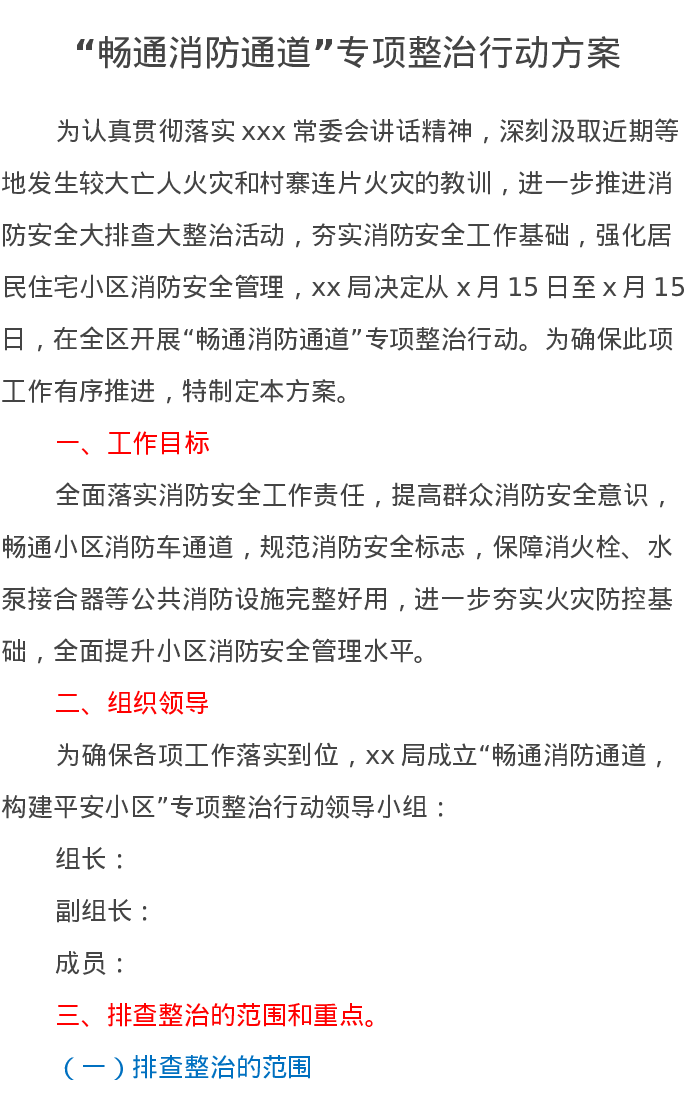 “畅通消防通道”专项整治行动方案

为认真贯彻落实 xxx 常委会讲话精神，深刻汲取近期等地发生较大亡人火灾和村寨连片火灾的教训，进一步推进消防安全大排查大整治活动，夯实消防安全工作基础，强化居民住宅小区消防安全管理，xx 局决定从 x 月 15 日至 x 月 15 日，在全区开展“畅通消防通道”专项整治行动。为确保此项工作有序推进，特制定本方案。

一、工作目标

全面落实消防安全工作责任，提高群众消防安全意识，畅通小区消防车通道，规范消防安全标志，保障消火栓、水泵接合器等公共消防设施完整好用，进一步夯实火灾防控基础，全面提升小区消防安全管理水平。

二、组织领导

为确保各项工作落实到位，xx 局成立“畅通消防通道，构建平安小区”专项整治行动领导小组：

组长：

副组长：

成员：

三、排查整治的范围和重点。

（一）排查整治的范围